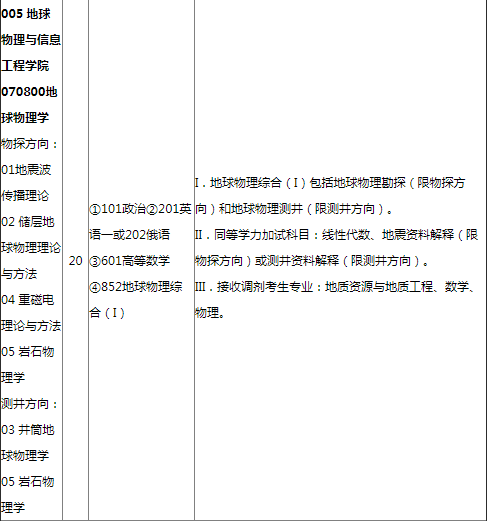 | 005 地球物理与信息工程学院 070800地球物理学 物探方向： 01地震波传播理论 02 储层地球物理理论与方法 04 重磁电理论与方法 05 岩石物理学 测井方向： 03 井筒地球物理学 05 岩石物理学 | 20 | ①101政治②201英语一或202俄语 ③601高等数学 ④852地球物理综合（I） | I．地球物理综合（I）包括地球物理勘探（限物探方向）和地球物理测井（限测井方向）。 II．同等学力加试科目：线性代数、地震资料解释（限物探方向）或测井资料解释（限测井方向）。 III．接收调剂考生专业：地质资源与地质工程、数学、物理。 |
|---|---|---|---|